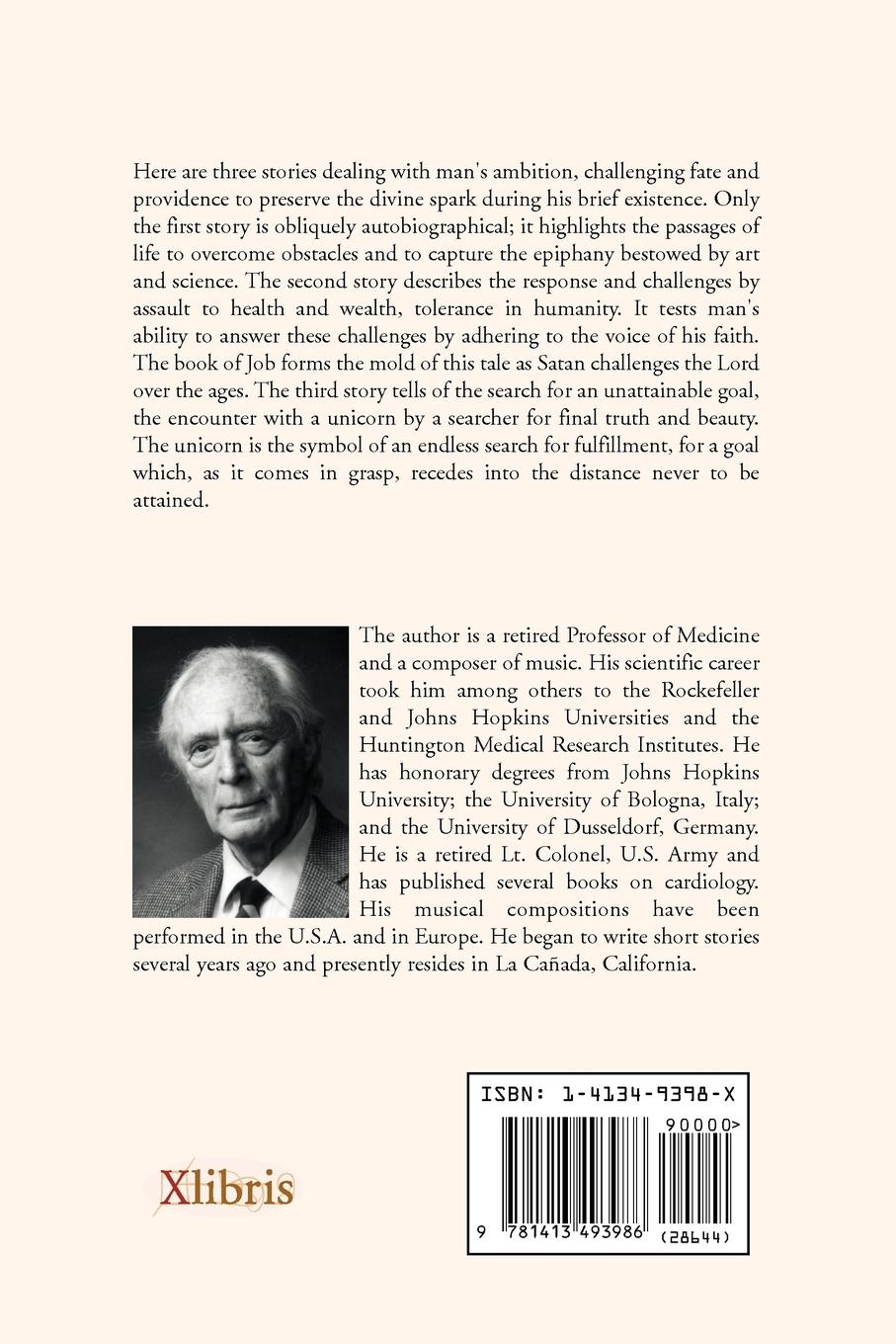 Here are three stories dealing with man's ambition, challenging fate and providence to preserve the divine spark during his brief existence. Only the first story is obliquely autobiographical; it highlights the passages of life to overcome obstacles and to capture the epiphany bestowed by art and science. The second story describes the response and challenges by assault to health and wealth, tolerance in humanity. It tests man's ability to answer these challenges by adhering to the voice of his faith. The book of Job forms the mold of this tale as Satan challenges the Lord over the ages. The third story tells of the search for an unattainable goal, the encounter with a unicorn by a searcher for final truth and beauty. The unicorn is the symbol of an endless search for fulfillment, for a goal which, as it comes in grasp, recedes into the distance never to be attained.

The author is a retired Professor of Medicine and a composer of music. His scientific career took him among others to the Rockefeller and Johns Hopkins Universities and the Huntington Medical Research Institutes. He has honorary degrees from Johns Hopkins University; the University of Bologna, Italy; and the University of Dusseldorf, Germany. He is a retired Lt. Colonel, U.S. Army and has published several books on cardiology. His musical compositions have been performed in the U.S.A. and in Europe. He began to write short stories several years ago and presently resides in La Cañada, California.

Xlibris

ISBN: 1-4134-9398-X
90000>
9 781413 493986
(28644)